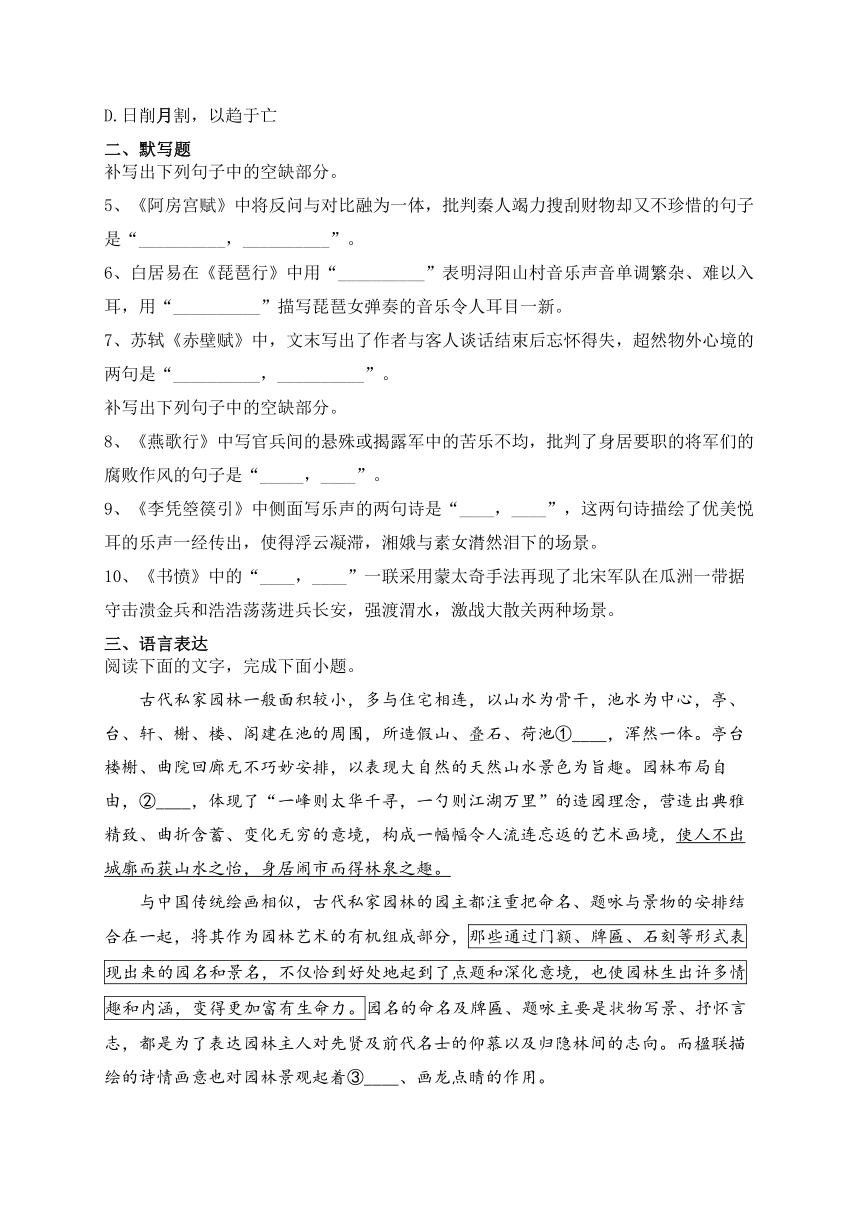 D.日削月割，以趋于亡

二、默写题

补写出下列句子中的空缺部分。

5、《阿房宫赋》中将反问与对比融为一体，批判秦人竭力搜刮财物却又不珍惜的句子是“__________，__________”。

6、白居易在《琵琶行》中用“__________”表明浔阳山村音乐声音单调繁杂、难以入耳，用“__________”描写琵琶女弹奏的音乐令人耳目一新。

7、苏轼《赤壁赋》中，文末写出了作者与客人谈话结束后忘怀得失，超然物外心境的两句是“__________，__________”。

补写出下列句子中的空缺部分。

8、《燕歌行》中写官兵间的悬殊或揭露军中的苦乐不均，批判了身居要职的将军们的腐败作风的句子是“_____，____”。

9、《李凭箜篌引》中侧面写乐声的两句诗是“____，____”，这两句诗描绘了优美悦耳的乐声一经传出，使得浮云凝滞，湘娥与素女潸然泪下的场景。

10、《书愤》中的“____，____”一联采用蒙太奇手法再现了北宋军队在瓜洲一带据守击溃金兵和浩浩荡荡进兵长安，强渡渭水，激战大散关两种场景。

三、语言表达

阅读下面的文字，完成下面小题。

古代私家园林一般面积较小，多与住宅相连，以山水为骨干，池水为中心，亭、台、轩、榭、楼、阁建在池的周围，所造假山、叠石、荷池①____，浑然一体。亭台楼榭、曲院回廊无不巧妙安排，以表现大自然的天然山水景色为旨趣。园林布局自由，②____，体现了“一峰则太华千寻，一勺则江湖万里”的造园理念，营造出典雅精致、曲折含蓄、变化无穷的意境，构成一幅幅令人流连忘返的艺术画境，使人不出城廓而获山水之怡，身居闹市而得林泉之趣。

与中国传统绘画相似，古代私家园林的园主都注重把命名、题咏与景物的安排结合在一起，将其作为园林艺术的有机组成部分，那些通过门额、牌匾、石刻等形式表现出来的园名和景名，不仅恰到好处地起到了点题和深化意境，也使园林生出许多情趣和内涵，变得更加富有生命力。园名的命名及牌匾、题咏主要是状物写景、抒怀言志，都是为了表达园林主人对先贤及前代名士的仰慕以及归隐林间的志向。而楹联描绘的诗情画意也对园林景观起着③____、画龙点睛的作用。